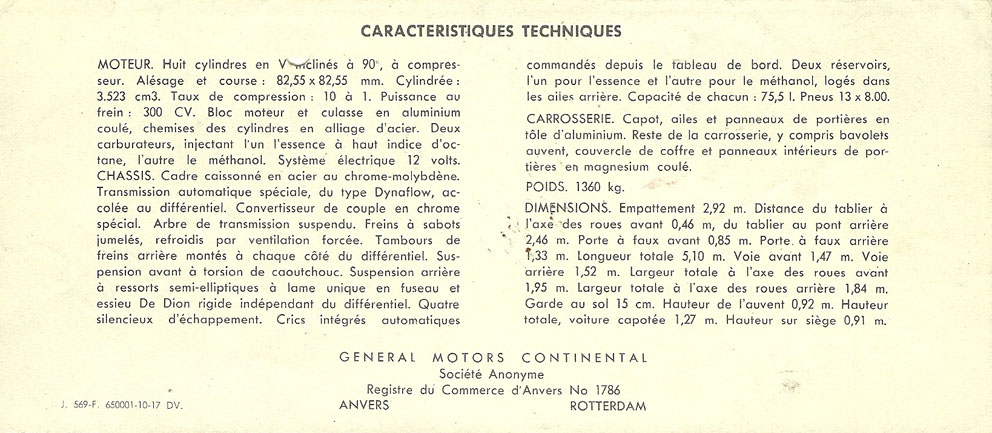 CARACTERISTIQUES TECHNIQUES

MOTEUR. Huit cylindres en V inclinés à 90°, à compresseur. Alésage et course : 82,55 x 82,55 mm. Cylindrée : 3.523 cm3. Taux de compression : 10 à 1. Puissance au frein : 300 CV. Bloc moteur et culasse en aluminium coulé, chemises des cylindres en alliage d'acier. Deux carburateurs, injectant l'un l'essence à haut indice d'octane, l'autre le méthanol. Système électrique 12 volts. CHASSIS. Cadre caissonné en acier au chrome-molybdène. Transmission automatique spéciale, du type Dynaflow, accolée au différentiel. Convertisseur de couple en chrome spécial. Arbre de transmission suspendu. Freins à sabots jumelés, refroidis par ventilation forcée. Tambours de freins arrière montés à chaque côté du différentiel. Suspension avant à torsion de caoutchouc. Suspension arrière à ressorts semi-elliptiques à lame unique en fuseau et essieu De Dion rigide indépendant du différentiel. Quatre silencieux d'échappement. Crics intégrés automatiques commandés depuis le tableau de bord. Deux réservoirs, l'un pour l'essence et l'autre pour le méthanol, logés dans les ailes arrière. Capacité de chacun : 75,5 l. Pneus 13 x 8.00.

CARROSSERIE. Capot, ailes et panneaux de portières en tôle d'aluminium. Reste de la carrosserie, y compris bavolets auvent, couvercle de coffre et panneaux intérieurs de portières en magnesium coulé.

POIDS. 1360 kg.

DIMENSIONS. Empattement 2,92 m. Distance du tablier à l'axe des roues avant 0,46 m, du tablier au pont arrière 2,46 m. Porte à faux avant 0,85 m. Porte à faux arrière 1,33 m. Longueur totale 5,10 m. Voie avant 1,47 m. Voie arrière 1,52 m. Largeur totale à l'axe des roues avant 1,95 m. Largeur totale à l'axe des roues arrière 1,84 m. Garde au sol 15 cm. Hauteur de l'auvent 0,92 m. Hauteur totale, voiture capotée 1,27 m. Hauteur sur siège 0,91 m.

GENERAL MOTORS CONTINENTAL
Société Anonyme
Registre du Commerce d'Anvers No 1786
ANVERS ROTTERDAM

J. 569-F. 650001-10-17 DV.